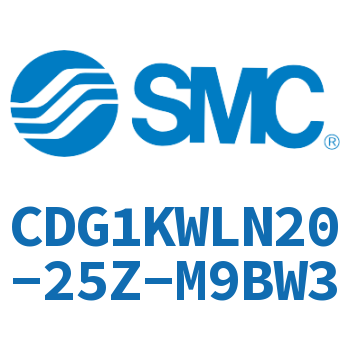 SMC®

CDG1KWLN20-25Z-M9BW3